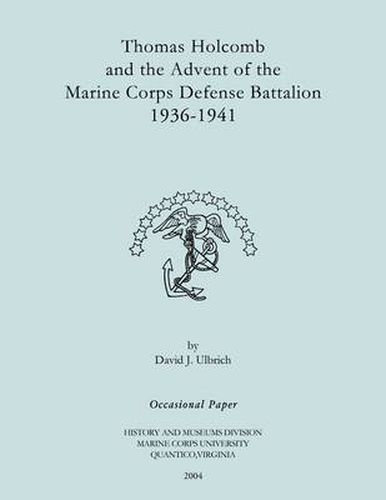 Thomas Holcomb
and the Advent of the
Marine Corps Defense Battalion
1936-1941

by
David J. Ulbrich

Occasional Paper

HISTORY AND MUSEUMS DIVISION
MARINE CORPS UNIVERSITY
QUANTICO,VIRGINIA

2004